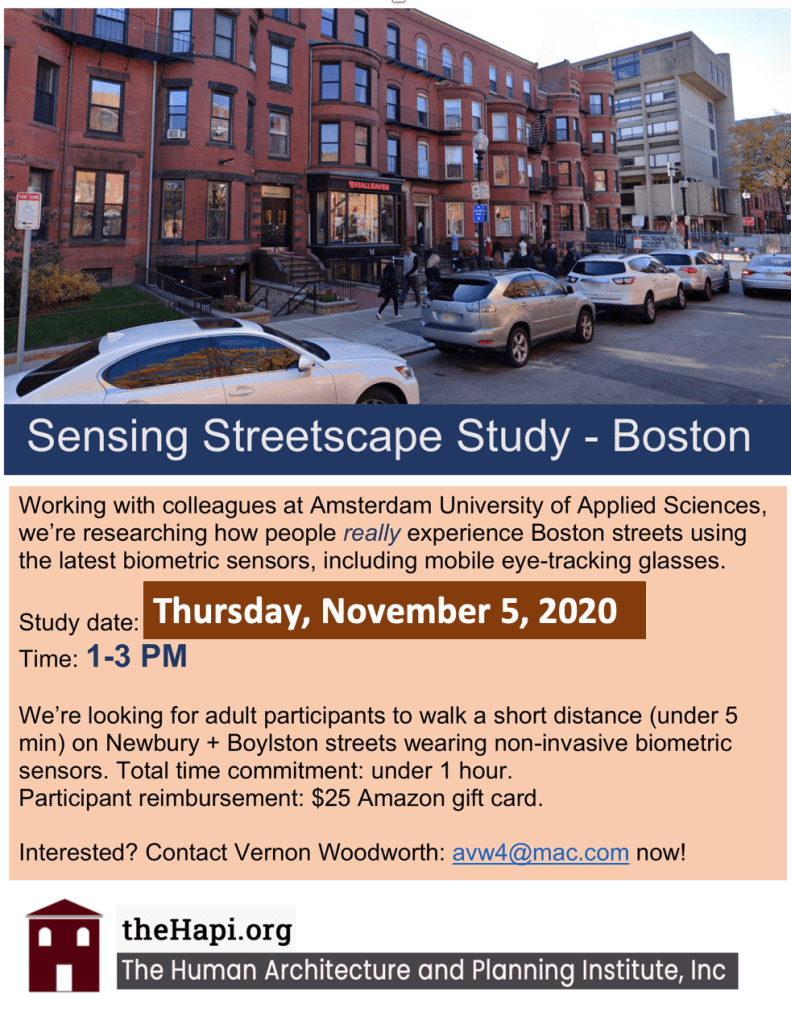 Sensing Streetscape Study - Boston

Working with colleagues at Amsterdam University of Applied Sciences, we're researching how people really experience Boston streets using the latest biometric sensors, including mobile eye-tracking glasses.

Study date: Thursday, November 5, 2020
Time: 1-3 PM

We're looking for adult participants to walk a short distance (under 5 min) on Newbury + Boylston streets wearing non-invasive biometric sensors. Total time commitment: under 1 hour.
Participant reimbursement: $25 Amazon gift card.

Interested? Contact Vernon Woodworth: avw4@mac.com now!

theHapi.org
The Human Architecture and Planning Institute, Inc